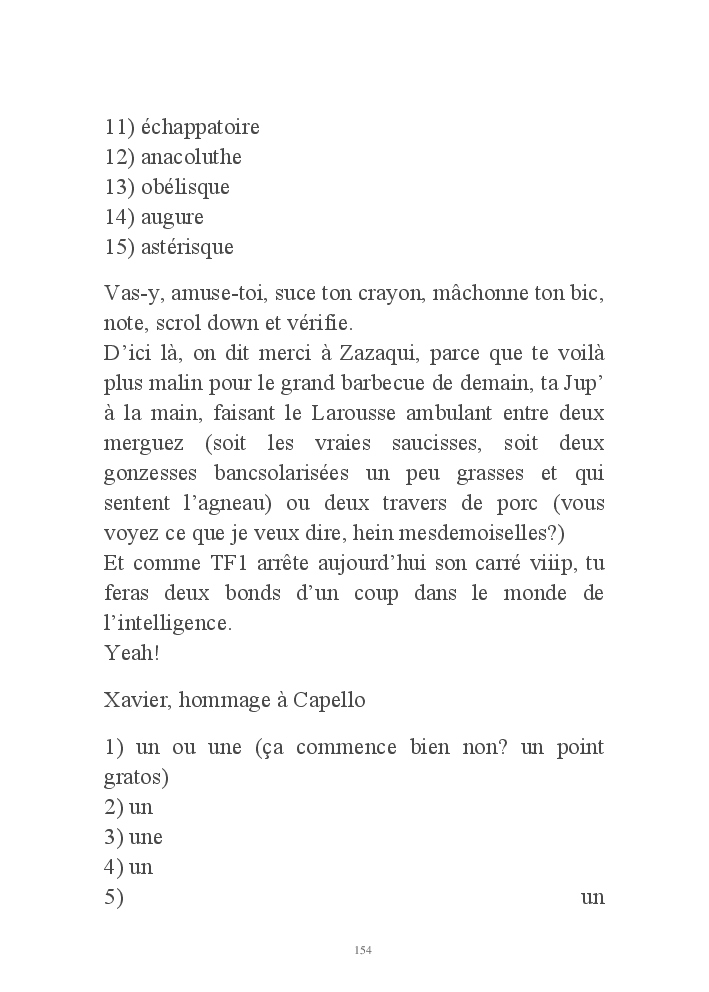 11) échappatoire
12) anacoluthe
13) obélisque
14) augure
15) astérisque

Vas-y, amuse-toi, suce ton crayon, mâchonne ton bic, note, scrol down et vérifie.
D'ici là, on dit merci à Zazaqui, parce que te voilà plus malin pour le grand barbecue de demain, ta Jup' à la main, faisant le Larousse ambulant entre deux merguez (soit les vraies saucisses, soit deux gonzesses bancsolarisées un peu grasses et qui sentent l'agneau) ou deux travers de porc (vous voyez ce que je veux dire, hein mesdemoiselles?)
Et comme TF1 arrête aujourd'hui son carré viiip, tu feras deux bonds d'un coup dans le monde de l'intelligence.
Yeah!

Xavier, hommage à Capello

1) un ou une (ça commence bien non? un point gratos)
2) un
3) une
4) un
5) un

154